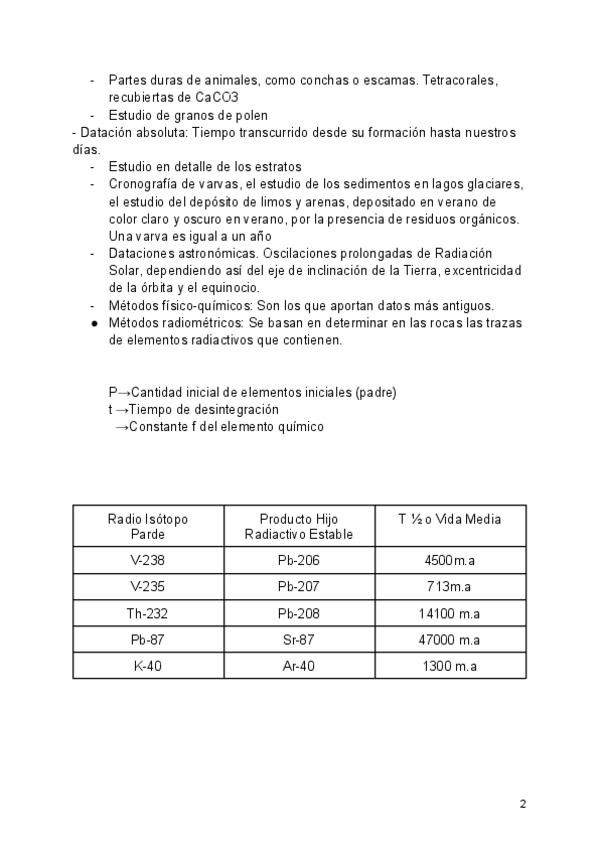 - Partes duras de animales, como conchas o escamas. Tetracorales, recubiertas de CaCO3
- Estudio de granos de polen

- Datación absoluta: Tiempo transcurrido desde su formación hasta nuestros días.
- Estudio en detalle de los estratos
- Cronografía de varvas, el estudio de los sedimentos en lagos glaciares, el estudio del depósito de limos y arenas, depositado en verano de color claro y oscuro en verano, por la presencia de residuos orgánicos. Una varva es igual a un año
- Dataciones astronómicas. Oscilaciones prolongadas de Radiación Solar, dependiendo así del eje de inclinación de la Tierra, excentricidad de la órbita y el equinocio.
- Métodos físico-químicos: Son los que aportan datos más antiguos.
● Métodos radiométricos: Se basan en determinar en las rocas las trazas de elementos radiactivos que contienen.

P→Cantidad inicial de elementos iniciales (padre)
t →Tiempo de desintegración
→Constante f del elemento químico

| Radio Isótopo Parde | Producto Hijo Radiactivo Estable | T ½ o Vida Media |
|---|---|---|
| V-238 | Pb-206 | 4500m.a |
| V-235 | Pb-207 | 713m.a |
| Th-232 | Pb-208 | 14100 m.a |
| Pb-87 | Sr-87 | 47000 m.a |
| K-40 | Ar-40 | 1300 m.a |

2